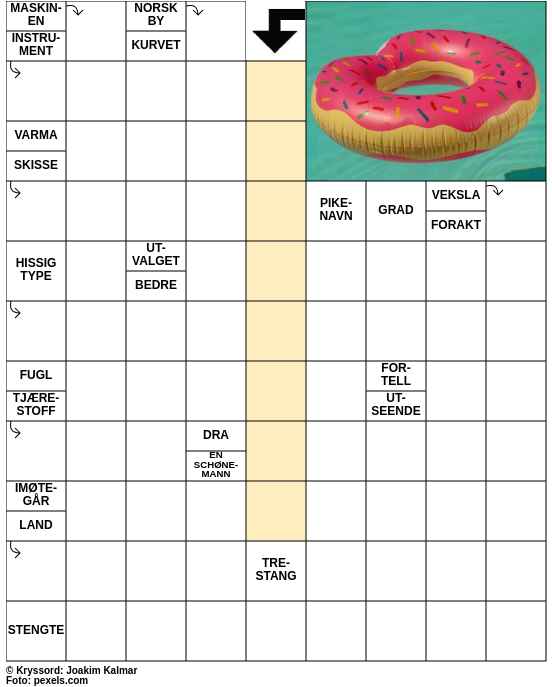 MASKINEN

INSTRUMENT

NORSK BY

KURVET

VARMA

SKISSE

PIKENAVN

GRAD

VEKSLA

FORAKT

HISSIG TYPE

UTVALGET

BEDRE

FUGL

TJÆRESTOFF

FORTELL

UTSEENDE

DRA

EN SCHØNEMANN

IMØTEGÅR

LAND

TRESTANG

STENGTE

© Kryssord: Joakim Kalmar
Foto: pexels.com